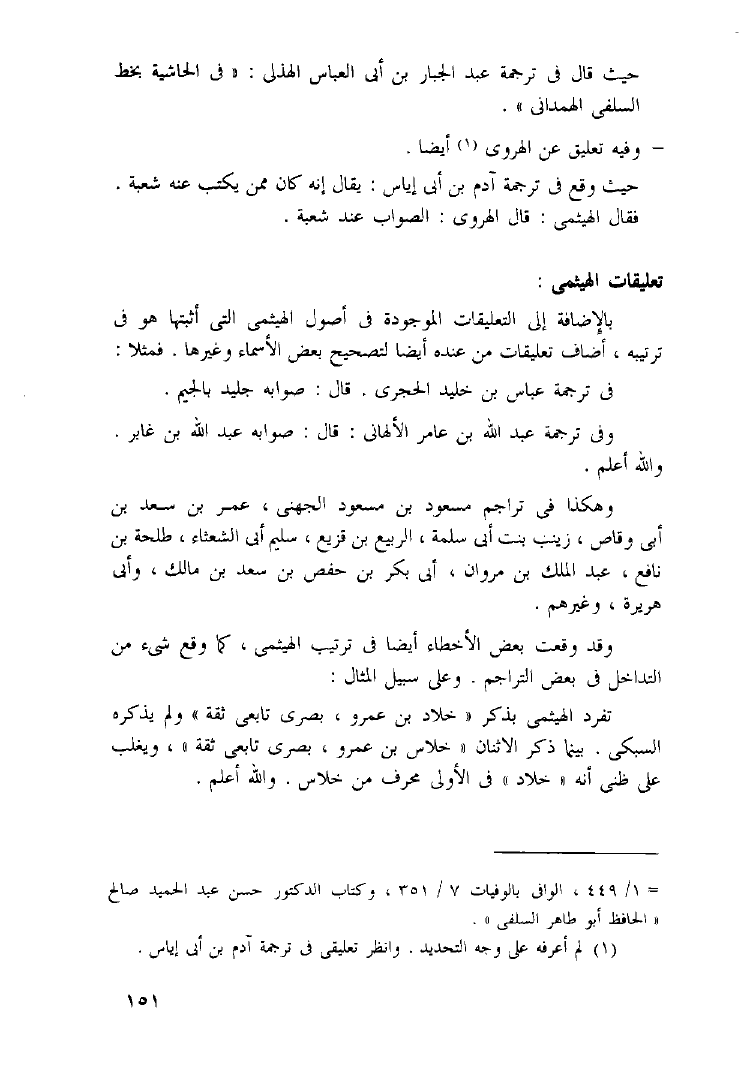 حيث قال فى ترجمة عبد الجبار بن أبى العباس الهذلى : « فى الحاشية بخط السلفى الهمدانى » .

– وفيه تعليق عن الهروى (١) أيضا .

حيث وقع فى ترجمة آدم بن أبى إياس : يقال إنه كان ممن يكتب عنه شعبة . فقال الهيثمى : قال الهروى : الصواب عند شعبة .

تعليقات الهيثمى :

بالإضافة إلى التعليقات الموجودة فى أصول الهيثمى التى أثبتها هو فى ترتيبه ، أضاف تعليقات من عنده أيضا لتصحيح بعض الأسماء وغيرها . فمثلا :

فى ترجمة عباس بن خليد الحجرى . قال : صوابه جليد بالجيم .

وفى ترجمة عبد الله بن عامر الألهانى : قال : صوابه عبد الله بن غابر . والله أعلم .

وهكذا فى تراجم مسعود بن مسعود الجهنى ، عمر بن سعد بن أبى وقاص ، زينب بنت أبى سلمة ، الربيع بن قزيع ، سليم أبى الشعثاء ، طلحة بن نافع ، عبد الملك بن مروان ، أبى بكر بن حفص بن سعد بن مالك ، وأبى هريرة ، وغيرهم .

وقد وقعت بعض الأخطاء أيضا فى ترتيب الهيثمى ، كما وقع شيء من التداخل فى بعض التراجم . وعلى سبيل المثال :

تفرد الهيثمى بذكر « خلاد بن عمرو ، بصرى تابعى ثقة » ولم يذكره السبكى . بينما ذكر الاثنان « خلاس بن عمرو ، بصرى تابعى ثقة » ، ويغلب على ظنى أنه « خلاد » فى الأولى محرف من خلاس . والله أعلم .

= ١/ ٤٤٩ ، الوافى بالوفيات ٧ / ٣٥١ ، وكتاب الدكتور حسن عبد الحميد صالح « الحافظ أبو طاهر السلفى » .

(١) لم أعرفه على وجه التحديد . وانظر تعليقى فى ترجمة آدم بن أبى إياس .

١٥١